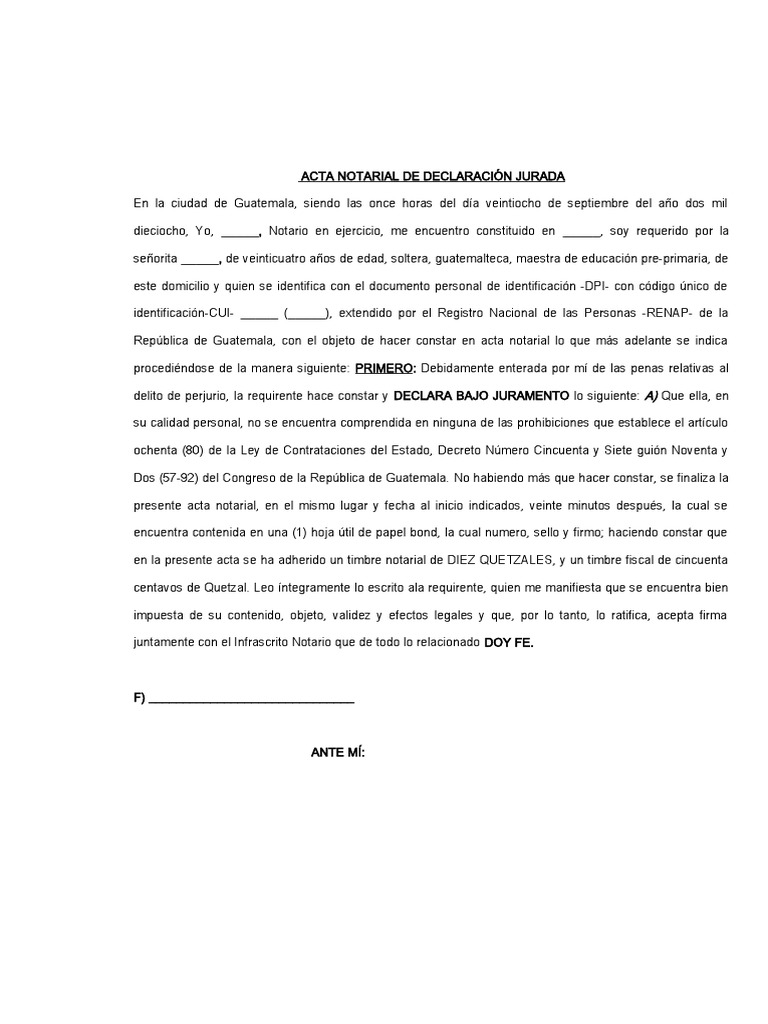 ACTA NOTARIAL DE DECLARACIÓN JURADA

En la ciudad de Guatemala, siendo las once horas del día veintiocho de septiembre del año dos mil dieciocho, Yo, ______, Notario en ejercicio, me encuentro constituido en ______, soy requerido por la señorita ______, de veinticuatro años de edad, soltera, guatemalteca, maestra de educación pre-primaria, de este domicilio y quien se identifica con el documento personal de identificación -DPI- con código único de identificación-CUI- ______ (______), extendido por el Registro Nacional de las Personas -RENAP- de la República de Guatemala, con el objeto de hacer constar en acta notarial lo que más adelante se indica procediéndose de la manera siguiente: PRIMERO: Debidamente enterada por mí de las penas relativas al delito de perjurio, la requirente hace constar y DECLARA BAJO JURAMENTO lo siguiente: A) Que ella, en su calidad personal, no se encuentra comprendida en ninguna de las prohibiciones que establece el artículo ochenta (80) de la Ley de Contrataciones del Estado, Decreto Número Cincuenta y Siete guión Noventa y Dos (57-92) del Congreso de la República de Guatemala. No habiendo más que hacer constar, se finaliza la presente acta notarial, en el mismo lugar y fecha al inicio indicados, veinte minutos después, la cual se encuentra contenida en una (1) hoja útil de papel bond, la cual numero, sello y firmo; haciendo constar que en la presente acta se ha adherido un timbre notarial de DIEZ QUETZALES, y un timbre fiscal de cincuenta centavos de Quetzal. Leo íntegramente lo escrito ala requirente, quien me manifiesta que se encuentra bien impuesta de su contenido, objeto, validez y efectos legales y que, por lo tanto, lo ratifica, acepta firma juntamente con el Infrascrito Notario que de todo lo relacionado DOY FE.

F) ______________________________

ANTE MÍ: